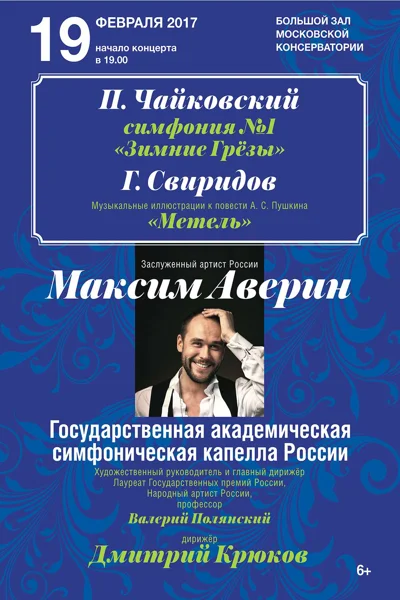 19 ФЕВРАЛЯ 2017
начало концерта
в 19.00

БОЛЬШОЙ ЗАЛ
МОСКОВСКОЙ
КОНСЕРВАТОРИИ

П. Чайковский
симфония №1
«Зимние Грёзы»
Г. Свиридов
Музыкальные иллюстрации к повести А. С. Пушкина
«Метель»

Заслуженный артист России
Максим Аверин

Государственная академическая
симфоническая капелла России
Художественный руководитель и главный дирижёр
Лауреат Государственных премий России,
Народный артист России,
профессор
Валерий Полянский

дирижёр
Дмитрий Крюков

6+